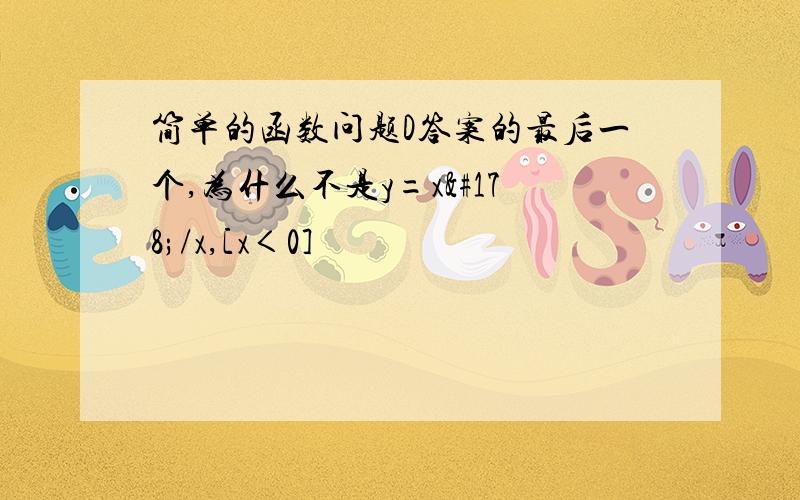 简单的函数问题D答案的最后一个,为什么不是y=x&#178;/x,[x<0]